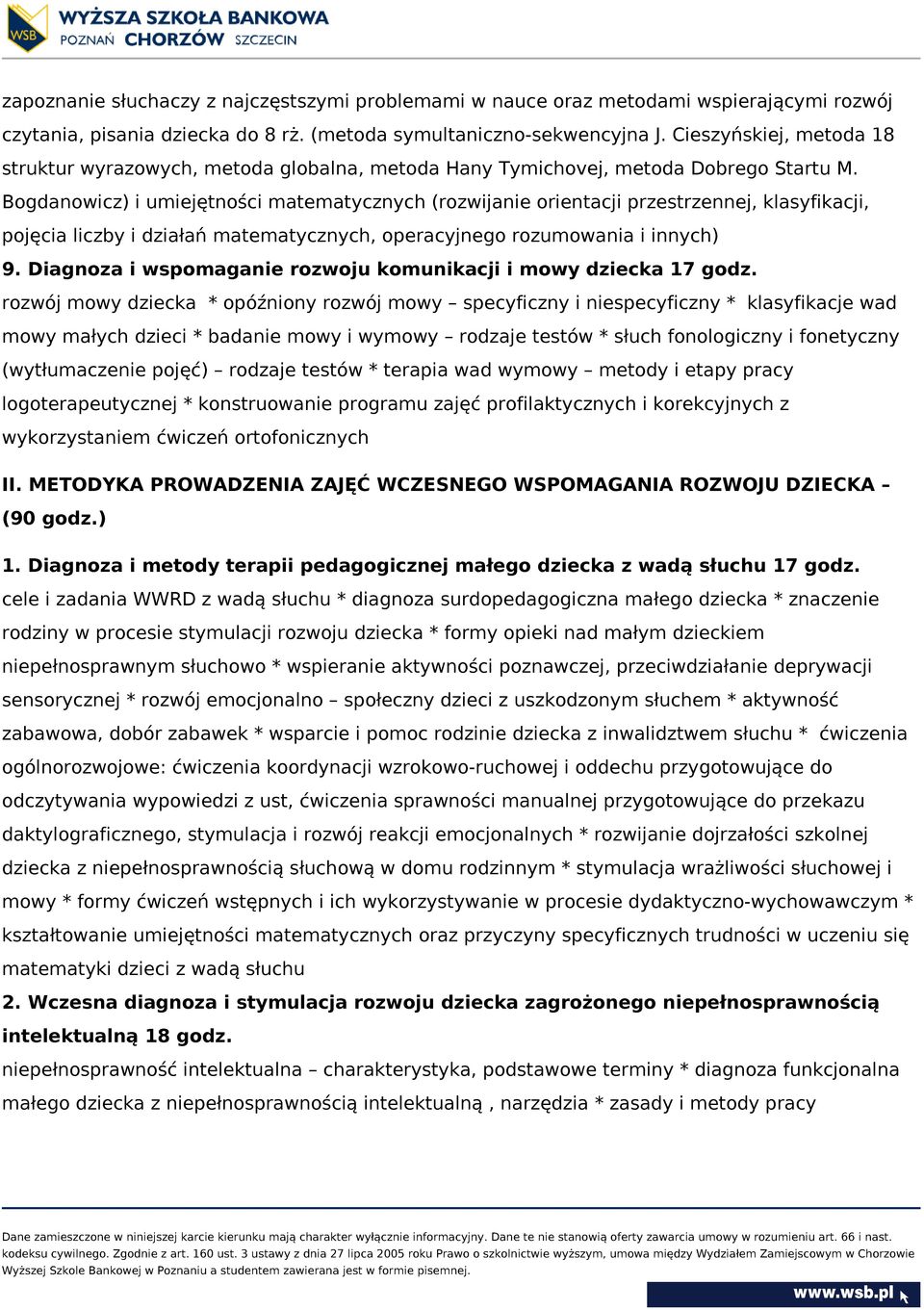 WSB WYŻSZA SZKOŁA BANKOWA
POZNAŃ CHORZÓW SZCZECIN

zapoznanie słuchaczy z najczęstszymi problemami w nauce oraz metodami wspierającymi rozwój czytania, pisania dziecka do 8 rż. (metoda symultaniczno-sekwencyjna J. Cieszyńskiej, metoda 18 struktur wyrazowych, metoda globalna, metoda Hany Tymichovej, metoda Dobrego Startu M. Bogdanowicz) i umiejętności matematycznych (rozwijanie orientacji przestrzennej, klasyfikacji, pojęcia liczby i działań matematycznych, operacyjnego rozumowania i innych)

9. Diagnoza i wspomaganie rozwoju komunikacji i mowy dziecka 17 godz.

rozwój mowy dziecka * opóźniony rozwój mowy – specyficzny i niespecyficzny * klasyfikacje wad mowy małych dzieci * badanie mowy i wymowy – rodzaje testów * słuch fonologiczny i fonetyczny (wytłumaczenie pojęć) – rodzaje testów * terapia wad wymowy – metody i etapy pracy logoterapeutycznej * konstruowanie programu zajęć profilaktycznych i korekcyjnych z wykorzystaniem ćwiczeń ortofonicznych

II. METODYKA PROWADZENIA ZAJĘĆ WCZESNEGO WSPOMAGANIA ROZWOJU DZIECKA – (90 godz.)

1. Diagnoza i metody terapii pedagogicznej małego dziecka z wadą słuchu 17 godz.

cele i zadania WWRD z wadą słuchu * diagnoza surdopedagogiczna małego dziecka * znaczenie rodziny w procesie stymulacji rozwoju dziecka * formy opieki nad małym dzieckiem niepełnosprawnym słuchowo * wspieranie aktywności poznawczej, przeciwdziałanie deprywacji sensorycznej * rozwój emocjonalno – społeczny dzieci z uszkodzonym słuchem * aktywność zabawowa, dobór zabawek * wsparcie i pomoc rodzinie dziecka z inwalidztwem słuchu * ćwiczenia ogólnorozwojowe: ćwiczenia koordynacji wzrokowo-ruchowej i oddechu przygotowujące do odczytywania wypowiedzi z ust, ćwiczenia sprawności manualnej przygotowujące do przekazu daktylograficznego, stymulacja i rozwój reakcji emocjonalnych * rozwijanie dojrzałości szkolnej dziecka z niepełnosprawnością słuchową w domu rodzinnym * stymulacja wrażliwości słuchowej i mowy * formy ćwiczeń wstępnych i ich wykorzystywanie w procesie dydaktyczno-wychowawczym * kształtowanie umiejętności matematycznych oraz przyczyny specyficznych trudności w uczeniu się matematyki dzieci z wadą słuchu

2. Wczesna diagnoza i stymulacja rozwoju dziecka zagrożonego niepełnosprawnością intelektualną 18 godz.

niepełnosprawność intelektualna – charakterystyka, podstawowe terminy * diagnoza funkcjonalna małego dziecka z niepełnosprawnością intelektualną , narzędzia * zasady i metody pracy

Dane zamieszczone w niniejszej karcie kierunku mają charakter wyłącznie informacyjny. Dane te nie stanowią oferty zawarcia umowy w rozumieniu art. 66 i nast. kodeksu cywilnego. Zgodnie z art. 160 ust. 3 ustawy z dnia 27 lipca 2005 roku Prawo o szkolnictwie wyższym, umowa między Wydziałem Zamiejscowym w Chorzowie Wyższej Szkole Bankowej w Poznaniu a studentem zawierana jest w formie pisemnej.

www.wsb.pl